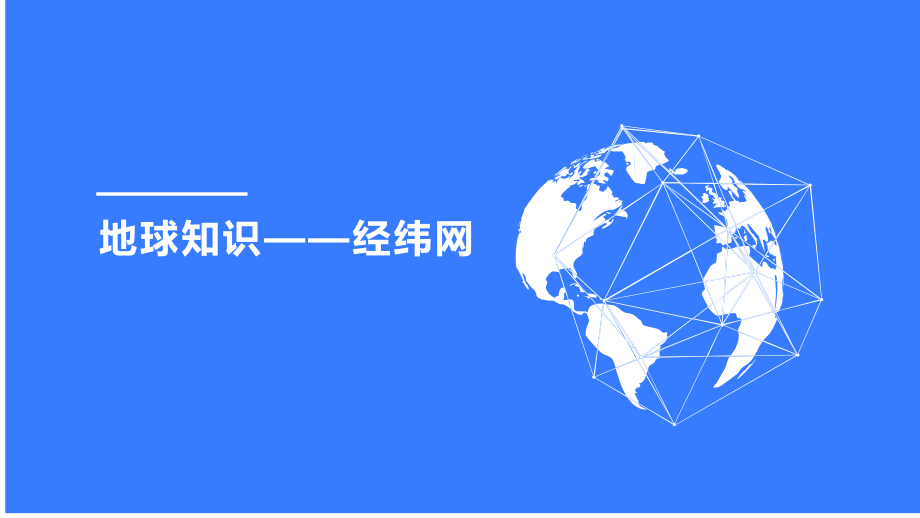 地球知识——经纬网